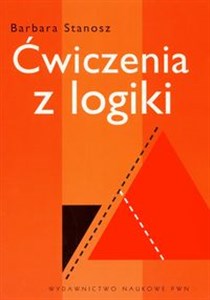 Barbara Stanosz

Ćwiczenia z logiki

WYDAWNICTWO NAUKOWE PWN